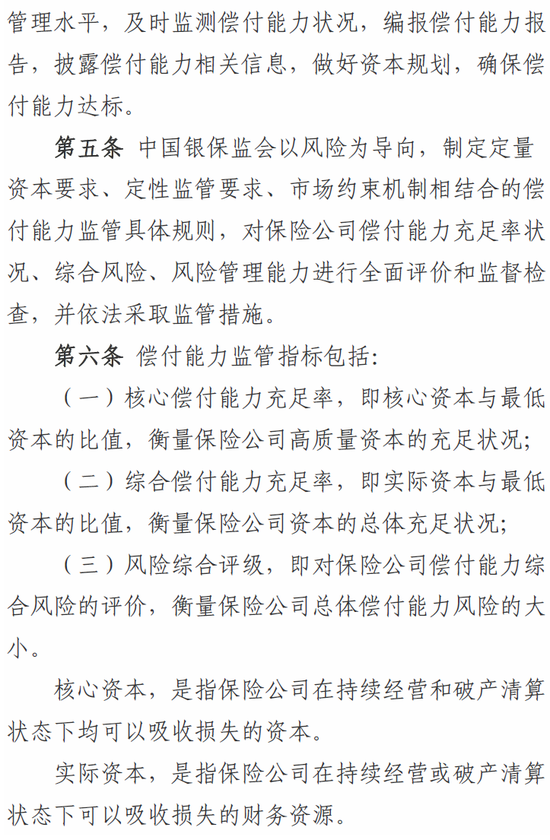 管理水平，及时监测偿付能力状况，编报偿付能力报告，披露偿付能力相关信息，做好资本规划，确保偿付能力达标。

第五条 中国银保监会以风险为导向，制定定量资本要求、定性监管要求、市场约束机制相结合的偿付能力监管具体规则，对保险公司偿付能力充足率状况、综合风险、风险管理能力进行全面评价和监督检查，并依法采取监管措施。

第六条 偿付能力监管指标包括：

（一）核心偿付能力充足率，即核心资本与最低资本的比值，衡量保险公司高质量资本的充足状况；

（二）综合偿付能力充足率，即实际资本与最低资本的比值，衡量保险公司资本的总体充足状况；

（三）风险综合评级，即对保险公司偿付能力综合风险的评价，衡量保险公司总体偿付能力风险的大小。

核心资本，是指保险公司在持续经营和破产清算状态下均可以吸收损失的资本。

实际资本，是指保险公司在持续经营或破产清算状态下可以吸收损失的财务资源。